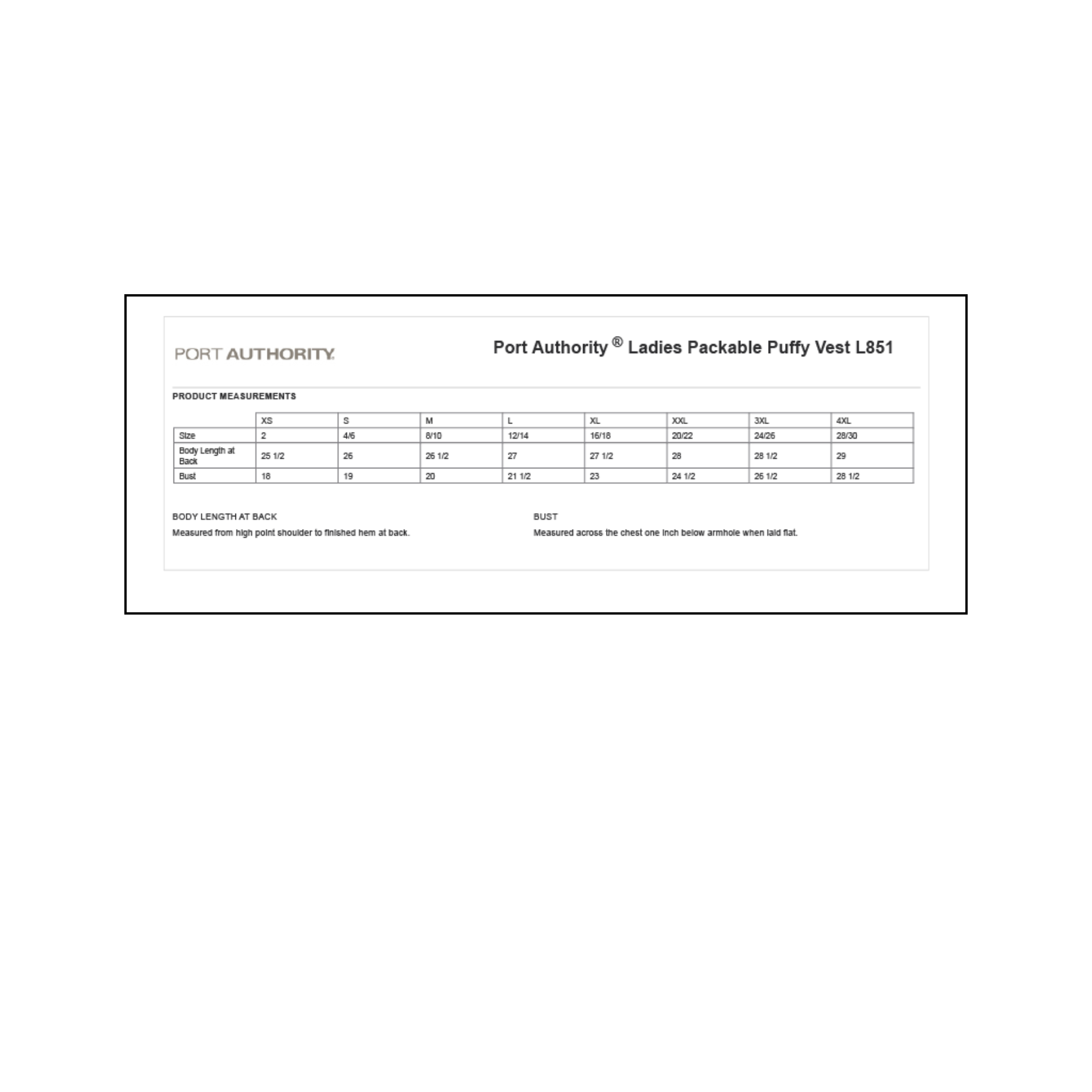 PORT AUTHORITY.

Port Authority ® Ladies Packable Puffy Vest L851

PRODUCT MEASUREMENTS

| | XS | S | M | L | XL | XXL | 3XL | 4XL |
|---|---|---|---|---|---|---|---|---|
| Size | 2 | 4/6 | 8/10 | 12/14 | 16/18 | 20/22 | 24/26 | 28/30 |
| Body Length at Back | 25 1/2 | 26 | 26 1/2 | 27 | 27 1/2 | 28 | 28 1/2 | 29 |
| Bust | 18 | 19 | 20 | 21 1/2 | 23 | 24 1/2 | 26 1/2 | 28 1/2 |

BODY LENGTH AT BACK

Measured from high point shoulder to finished hem at back.

BUST

Measured across the chest one inch below armhole when laid flat.